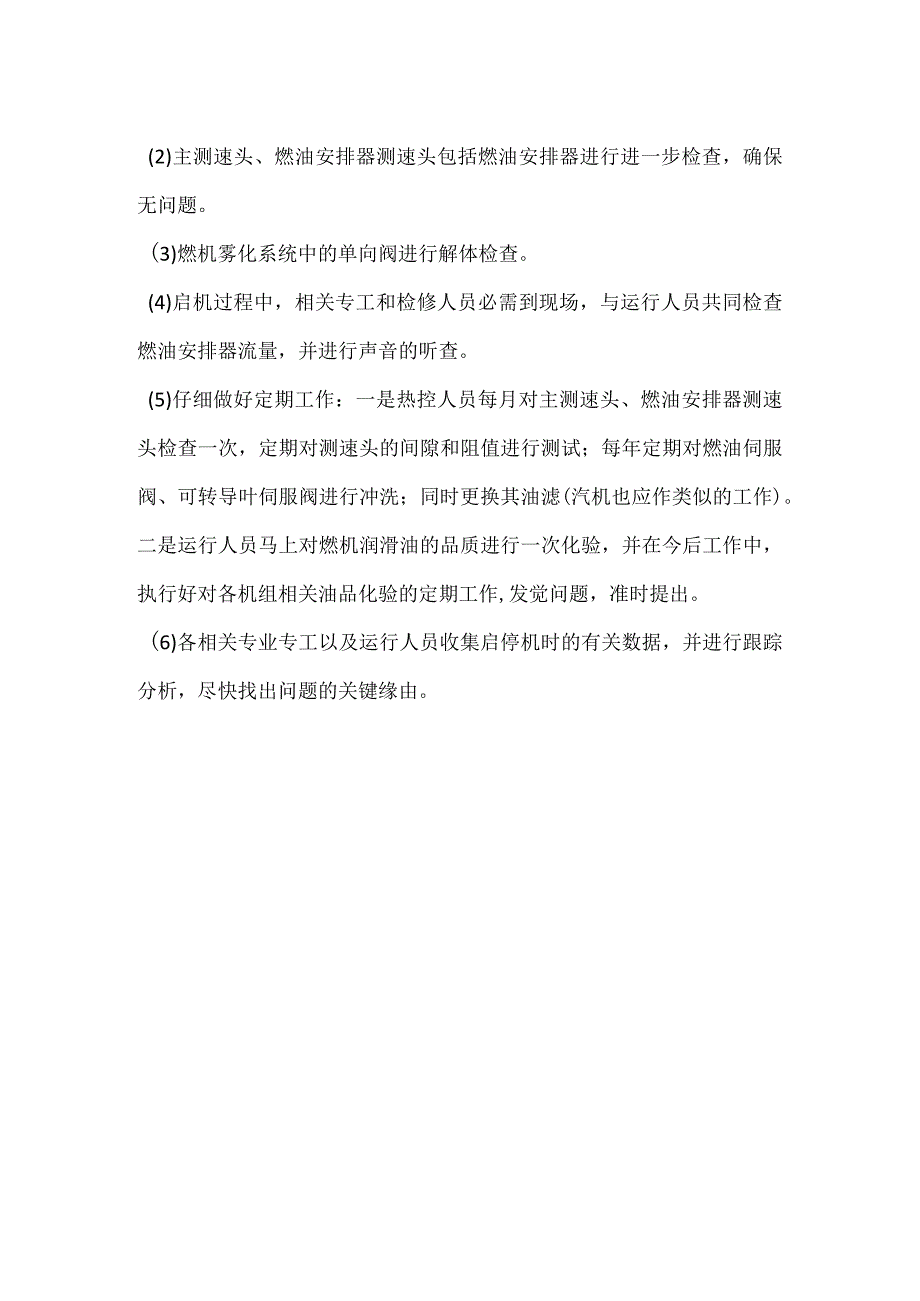 (2)主测速头、燃油安排器测速头包括燃油安排器进行进一步检查，确保无问题。

(3)燃机雾化系统中的单向阀进行解体检查。

(4)启机过程中，相关专工和检修人员必需到现场，与运行人员共同检查燃油安排器流量，并进行声音的听查。

(5)仔细做好定期工作：一是热控人员每月对主测速头、燃油安排器测速头检查一次，定期对测速头的间隙和阻值进行测试；每年定期对燃油伺服阀、可转导叶伺服阀进行冲洗；同时更换其油滤(汽机也应作类似的工作)。二是运行人员马上对燃机润滑油的品质进行一次化验，并在今后工作中，执行好对各机组相关油品化验的定期工作,发觉问题，准时提出。

(6)各相关专业专工以及运行人员收集启停机时的有关数据，并进行跟踪分析，尽快找出问题的关键缘由。